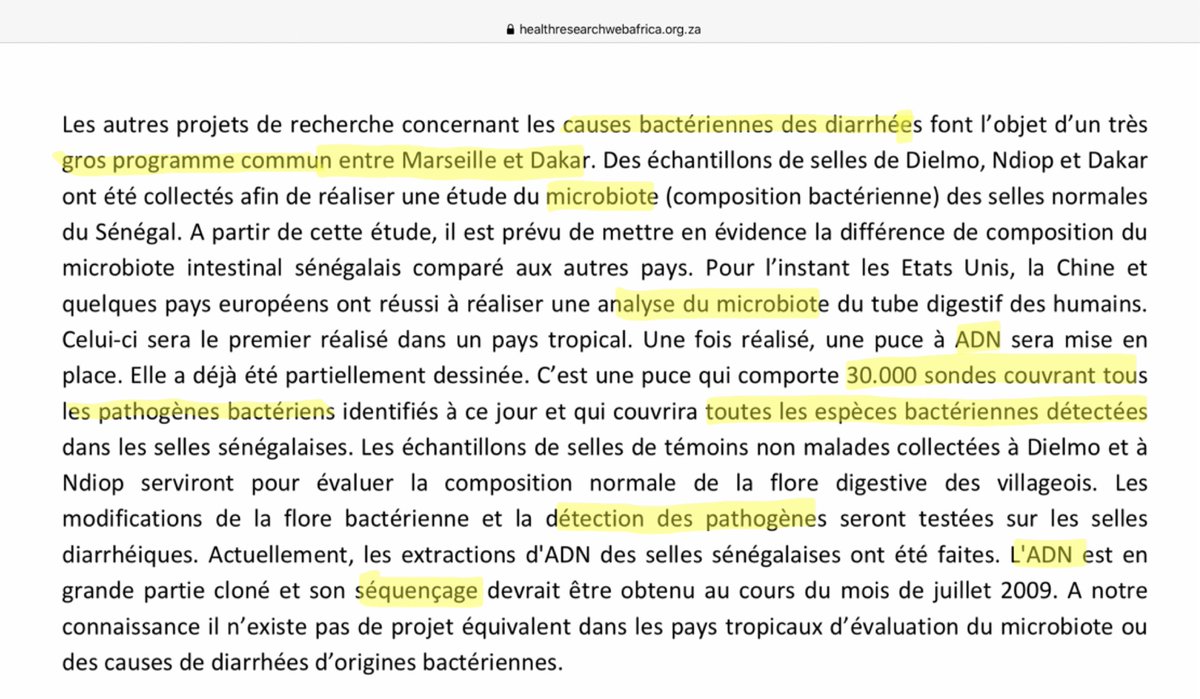 healthresearchwebafrica.org.za

Les autres projets de recherche concernant les causes bactériennes des diarrhées font l'objet d'un très gros programme commun entre Marseille et Dakar. Des échantillons de selles de Dielmo, Ndiop et Dakar ont été collectés afin de réaliser une étude du microbiote (composition bactérienne) des selles normales du Sénégal. A partir de cette étude, il est prévu de mettre en évidence la différence de composition du microbiote intestinal sénégalais comparé aux autres pays. Pour l'instant les Etats Unis, la Chine et quelques pays européens ont réussi à réaliser une analyse du microbiote du tube digestif des humains. Celui-ci sera le premier réalisé dans un pays tropical. Une fois réalisé, une puce à ADN sera mise en place. Elle a déjà été partiellement dessinée. C'est une puce qui comporte 30.000 sondes couvrant tous les pathogènes bactériens identifiés à ce jour et qui couvrira toutes les espèces bactériennes détectées dans les selles sénégalaises. Les échantillons de selles de témoins non malades collectées à Dielmo et à Ndiop serviront pour évaluer la composition normale de la flore digestive des villageois. Les modifications de la flore bactérienne et la détection des pathogènes seront testées sur les selles diarrhéiques. Actuellement, les extractions d'ADN des selles sénégalaises ont été faites. L'ADN est en grande partie cloné et son séquençage devrait être obtenu au cours du mois de juillet 2009. A notre connaissance il n'existe pas de projet équivalent dans les pays tropicaux d'évaluation du microbiote ou des causes de diarrhées d'origines bactériennes.